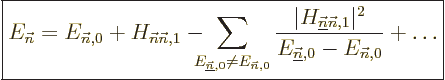 $E_{\vec{n}} = E_{\vec{n},0} + H_{\vec{n}\vec{n},1} - \sum_{E_{\underline{\vec{n}},0} \neq E_{\vec{n},0}} \frac{|H_{\underline{\vec{n}}\vec{n},1}|^2}{E_{\underline{\vec{n}},0} - E_{\vec{n},0}} + \ldots$